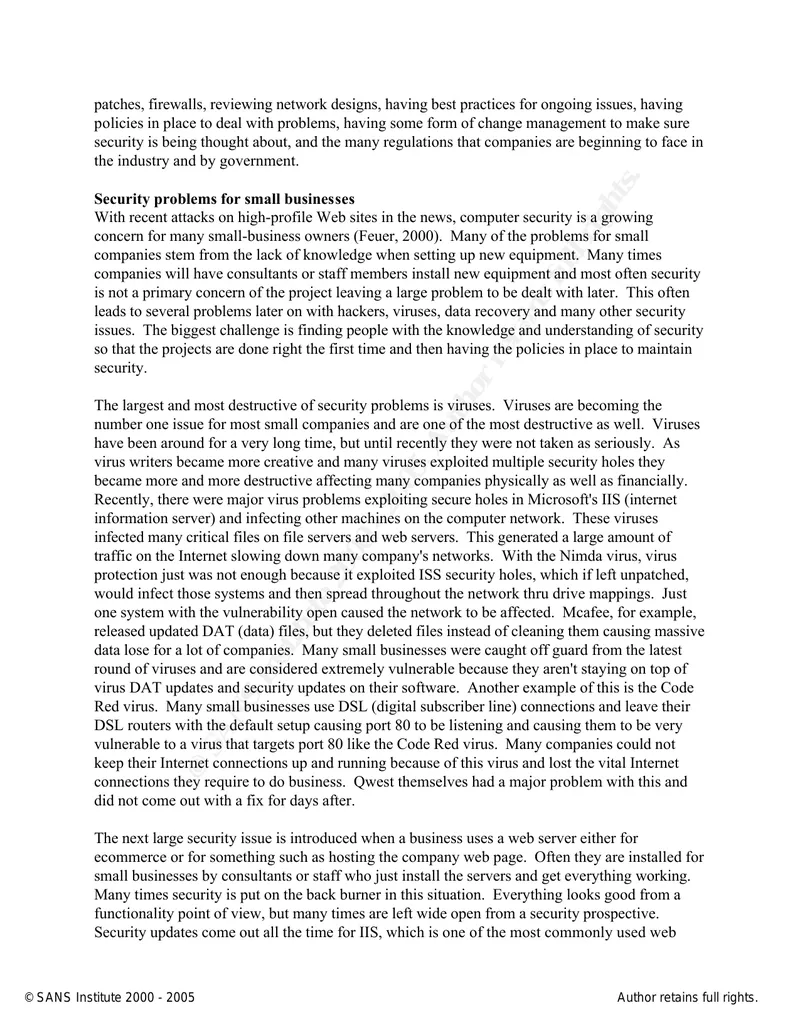 patches, firewalls, reviewing network designs, having best practices for ongoing issues, having policies in place to deal with problems, having some form of change management to make sure security is being thought about, and the many regulations that companies are beginning to face in the industry and by government.

Security problems for small businesses
With recent attacks on high-profile Web sites in the news, computer security is a growing concern for many small-business owners (Feuer, 2000). Many of the problems for small companies stem from the lack of knowledge when setting up new equipment. Many times companies will have consultants or staff members install new equipment and most often security is not a primary concern of the project leaving a large problem to be dealt with later. This often leads to several problems later on with hackers, viruses, data recovery and many other security issues. The biggest challenge is finding people with the knowledge and understanding of security so that the projects are done right the first time and then having the policies in place to maintain security.

The largest and most destructive of security problems is viruses. Viruses are becoming the number one issue for most small companies and are one of the most destructive as well. Viruses have been around for a very long time, but until recently they were not taken as seriously. As virus writers became more creative and many viruses exploited multiple security holes they became more and more destructive affecting many companies physically as well as financially. Recently, there were major virus problems exploiting secure holes in Microsoft's IIS (internet information server) and infecting other machines on the computer network. These viruses infected many critical files on file servers and web servers. This generated a large amount of traffic on the Internet slowing down many company's networks. With the Nimda virus, virus protection just was not enough because it exploited ISS security holes, which if left unpatched, would infect those systems and then spread throughout the network thru drive mappings. Just one system with the vulnerability open caused the network to be affected. Mcafee, for example, released updated DAT (data) files, but they deleted files instead of cleaning them causing massive data lose for a lot of companies. Many small businesses were caught off guard from the latest round of viruses and are considered extremely vulnerable because they aren't staying on top of virus DAT updates and security updates on their software. Another example of this is the Code Red virus. Many small businesses use DSL (digital subscriber line) connections and leave their DSL routers with the default setup causing port 80 to be listening and causing them to be very vulnerable to a virus that targets port 80 like the Code Red virus. Many companies could not keep their Internet connections up and running because of this virus and lost the vital Internet connections they require to do business. Qwest themselves had a major problem with this and did not come out with a fix for days after.

The next large security issue is introduced when a business uses a web server either for ecommerce or for something such as hosting the company web page. Often they are installed for small businesses by consultants or staff who just install the servers and get everything working. Many times security is put on the back burner in this situation. Everything looks good from a functionality point of view, but many times are left wide open from a security prospective. Security updates come out all the time for IIS, which is one of the most commonly used web

© SANS Institute 2000 - 2005
Author retains full rights.